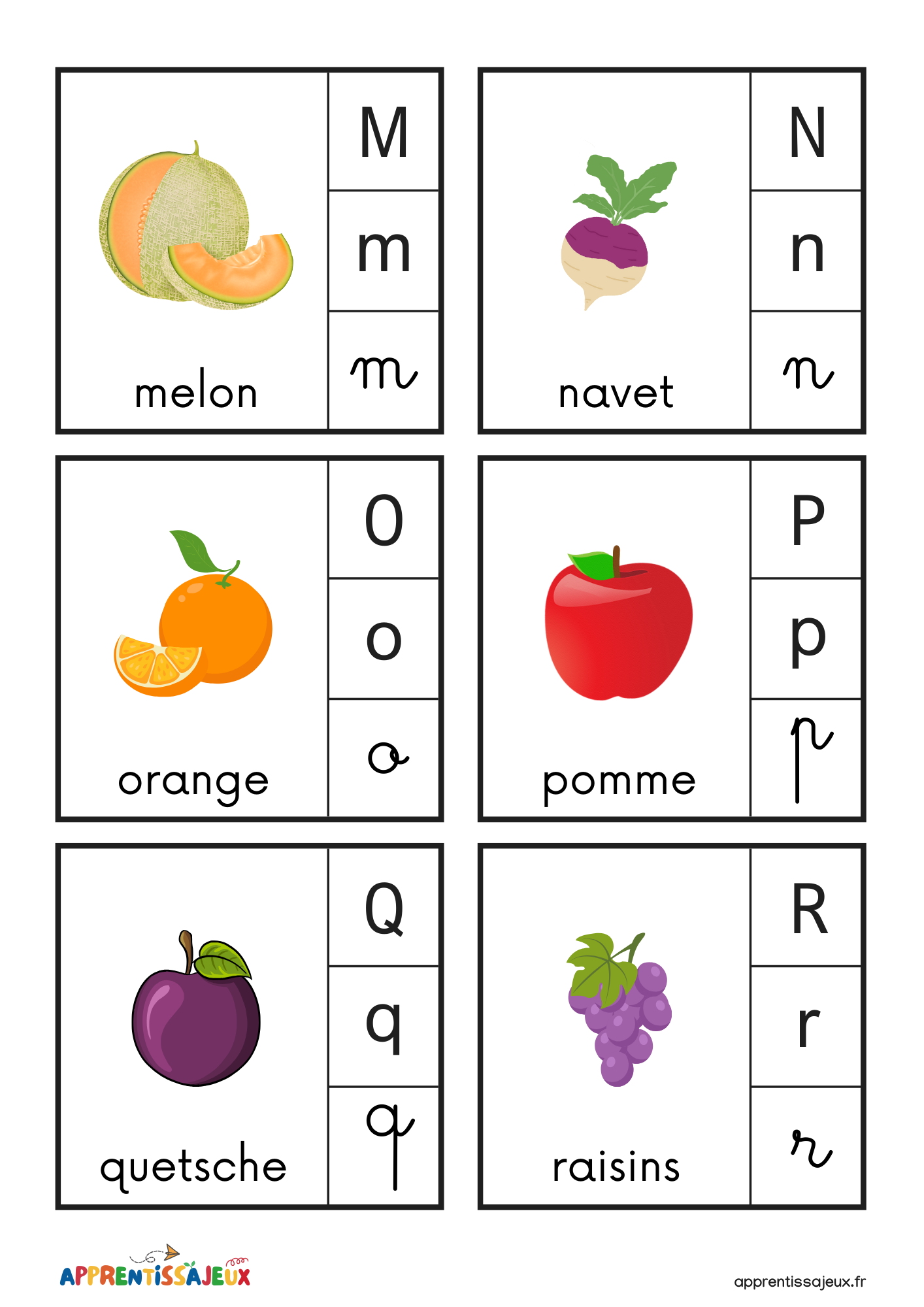 melon

M

m

m

navet

N

n

n

orange

O

o

o

pomme

P

p

p

quetsche

Q

q

q

raisins

R

r

r

APPRENTISSAJEUX

apprentissajeux.fr